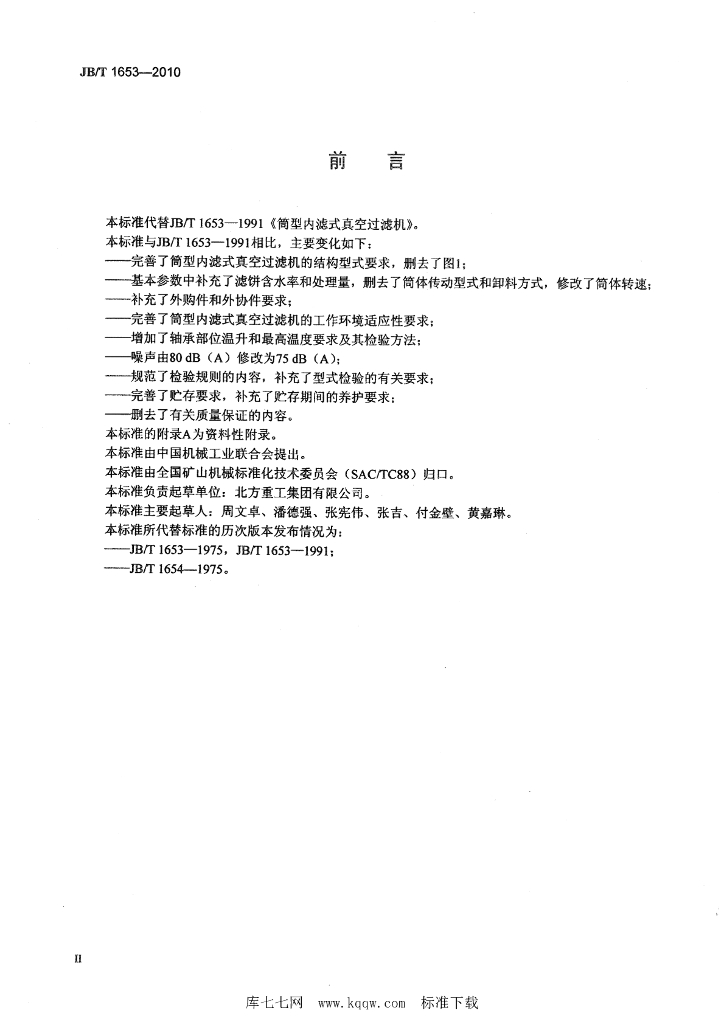 JB/T 1653—2010

前言

本标准代替JB/T 1653—1991《筒型内滤式真空过滤机》。

本标准与JB/T 1653—1991相比，主要变化如下：

——完善了筒型内滤式真空过滤机的结构型式要求，删去了图1；

——基本参数中补充了滤饼含水率和处理量，删去了筒体传动型式和卸料方式，修改了筒体转速；

——补充了外购件和外协件要求；

——完善了筒型内滤式真空过滤机的工作环境适应性要求；

——增加了轴承部位温升和最高温度要求及其检验方法；

——噪声由80 dB（A）修改为75 dB（A）；

——规范了检验规则的内容，补充了型式检验的有关要求；

——完善了贮存要求，补充了贮存期间的养护要求；

——删去了有关质量保证的内容。

本标准的附录A为资料性附录。

本标准由中国机械工业联合会提出。

本标准由全国矿山机械标准化技术委员会（SAC/TC88）归口。

本标准负责起草单位：北方重工集团有限公司。

本标准主要起草人：周文卓、潘德强、张宪伟、张吉、付金壁、黄嘉琳。

本标准所代替标准的历次版本发布情况为：

——JB/T 1653—1975，JB/T 1653—1991；

——JB/T 1654—1975。

II

库七七网 www.kqqw.com 标准下载